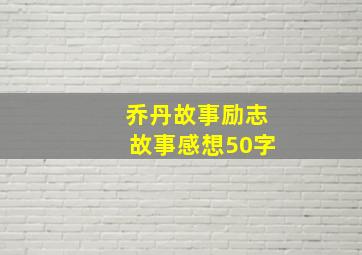 乔丹故事励志
故事感想50字